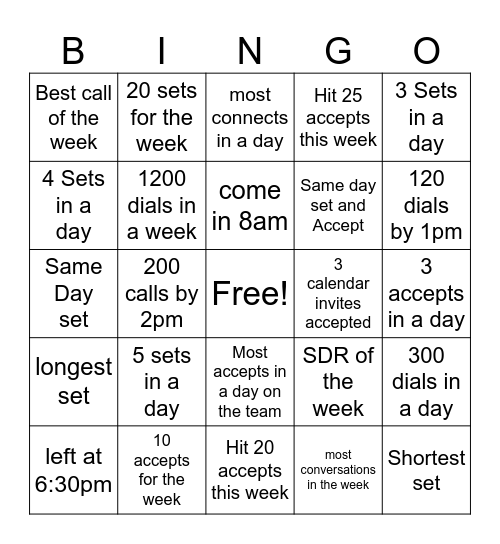 | B | I | N | G | O |
|---|---|---|---|---|
| Best call of the week | 20 sets for the week | most connects in a day | Hit 25 accepts this week | 3 Sets in a day |
| 4 Sets in a day | 1200 dials in a week | come in 8am | Same day set and Accept | 120 dials by 1pm |
| Same Day set | 200 calls by 2pm | Free! | 3 calendar invites accepted | 3 accepts in a day |
| longest set | 5 sets in a day | Most accepts in a day on the team | SDR of the week | 300 dials in a day |
| left at 6:30pm | 10 accepts for the week | Hit 20 accepts this week | most conversations in the week | Shortest set |